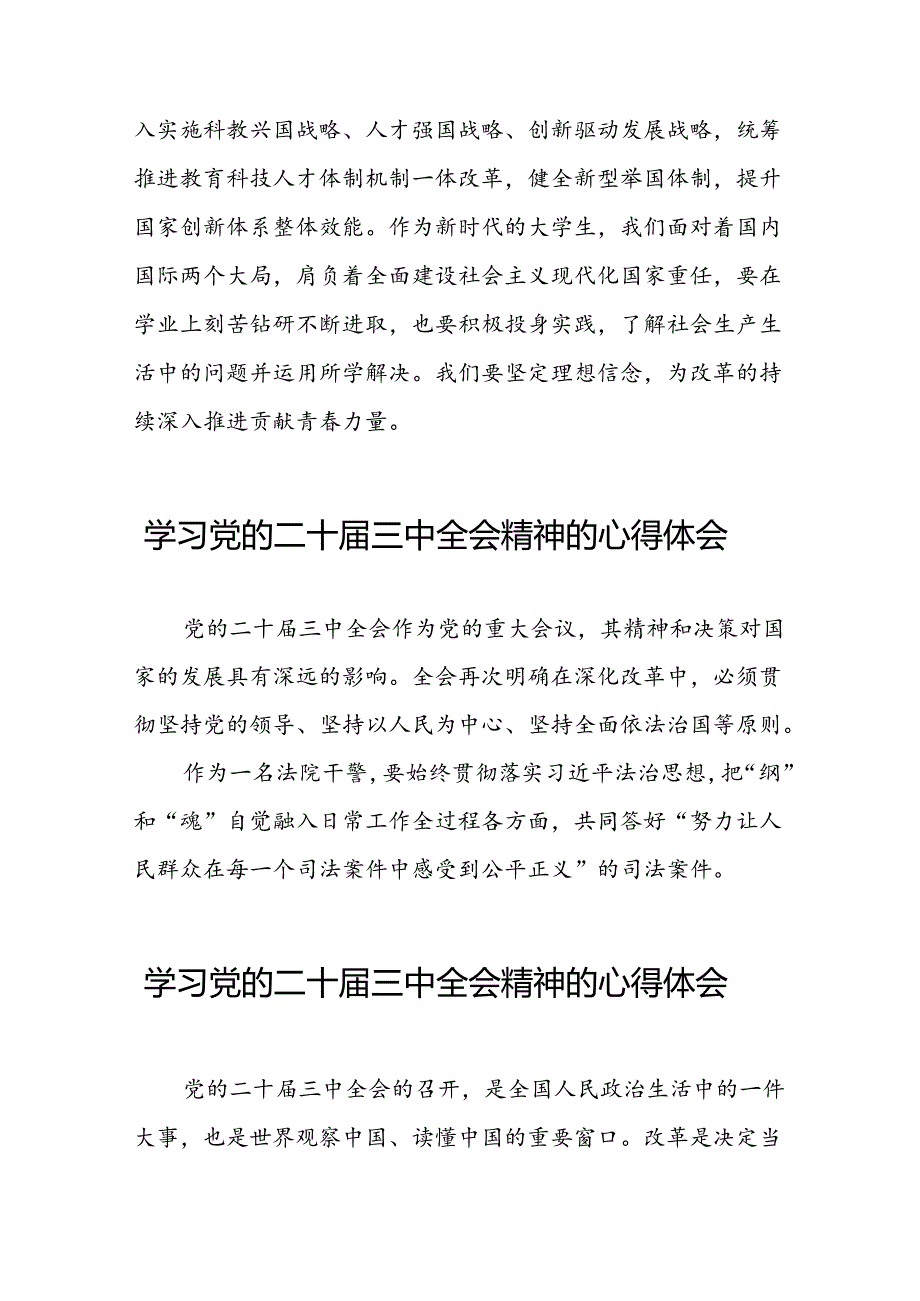 入实施科教兴国战略、人才强国战略、创新驱动发展战略，统筹推进教育科技人才体制机制一体改革，健全新型举国体制，提升国家创新体系整体效能。作为新时代的大学生，我们面对着国内国际两个大局，肩负着全面建设社会主义现代化国家重任，要在学业上刻苦钻研不断进取，也要积极投身实践，了解社会生产生活中的问题并运用所学解决。我们要坚定理想信念，为改革的持续深入推进贡献青春力量。

学习党的二十届三中全会精神的心得体会

党的二十届三中全会作为党的重大会议，其精神和决策对国家的发展具有深远的影响。全会再次明确在深化改革中，必须贯彻坚持党的领导、坚持以人民为中心、坚持全面依法治国等原则。

作为一名法院干警，要始终贯彻落实习近平法治思想，把“纲”和“魂”自觉融入日常工作全过程各方面，共同答好“努力让人民群众在每一个司法案件中感受到公平正义”的司法案件。

学习党的二十届三中全会精神的心得体会

党的二十届三中全会的召开，是全国人民政治生活中的一件大事，也是世界观察中国、读懂中国的重要窗口。改革是决定当